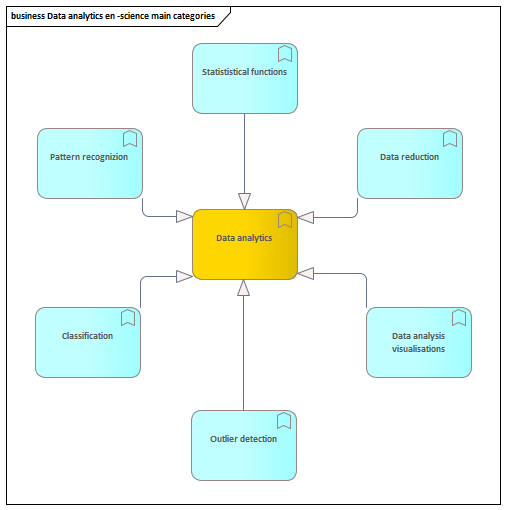 business Data analytics en -science main categories

Statististical functions

Pattern recognizion

Data reduction

Data analytics

Classification

Data analysis visualisations

Outlier detection